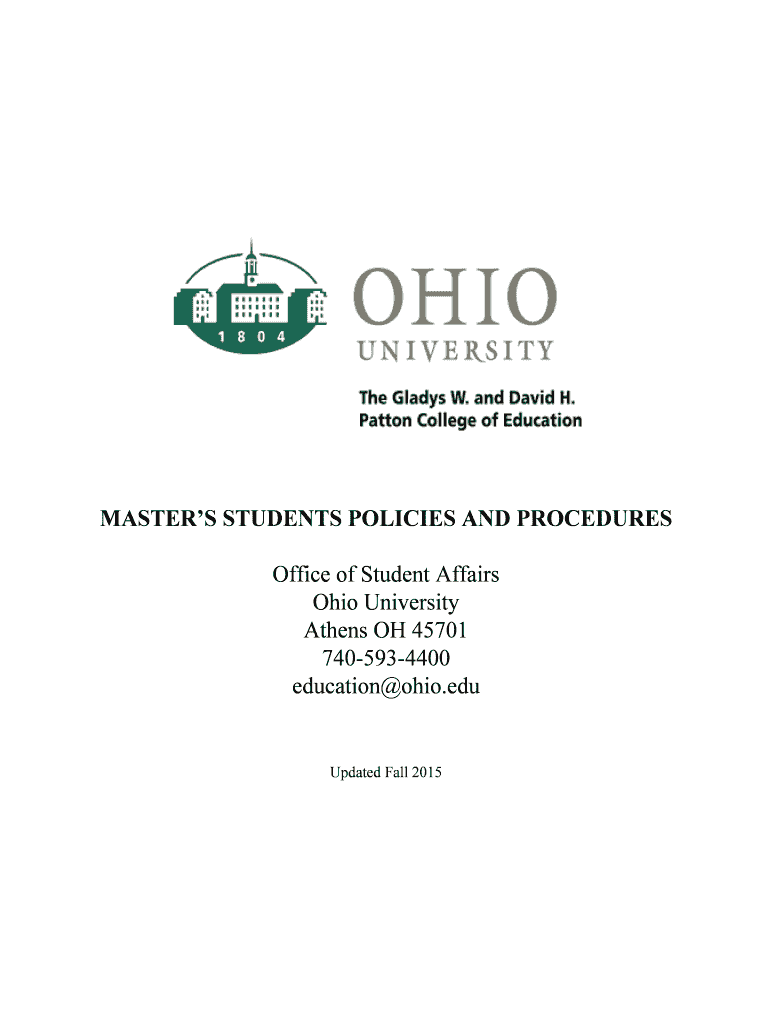 1804

OHIO
UNIVERSITY

The Gladys W. and David H.
Patton College of Education

MASTER'S STUDENTS POLICIES AND PROCEDURES

Office of Student Affairs
Ohio University
Athens OH 45701
740-593-4400
education@ohio.edu

Updated Fall 2015